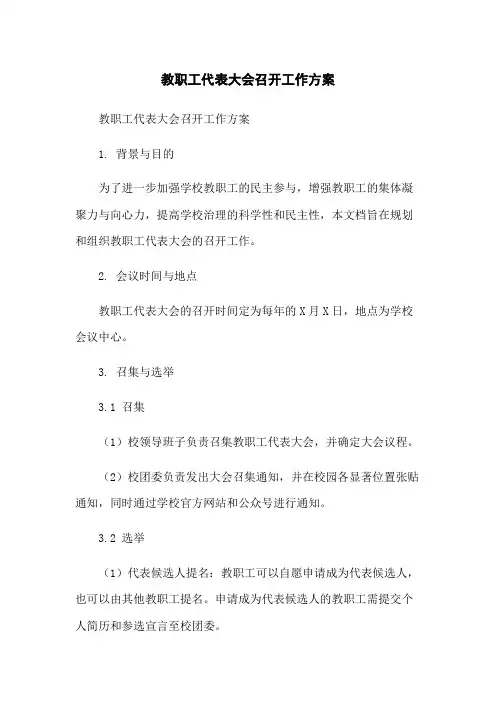 教职工代表大会召开工作方案

教职工代表大会召开工作方案

1. 背景与目的

为了进一步加强学校教职工的民主参与，增强教职工的集体凝聚力与向心力，提高学校治理的科学性和民主性，本文档旨在规划和组织教职工代表大会的召开工作。

2. 会议时间与地点

教职工代表大会的召开时间定为每年的X月X日，地点为学校会议中心。

3. 召集与选举

3.1 召集

（1）校领导班子负责召集教职工代表大会，并确定大会议程。

（2）校团委负责发出大会召集通知，并在校园各显著位置张贴通知，同时通过学校官方网站和公众号进行通知。

3.2 选举

（1）代表候选人提名：教职工可以自愿申请成为代表候选人，也可以由其他教职工提名。申请成为代表候选人的教职工需提交个人简历和参选宣言至校团委。